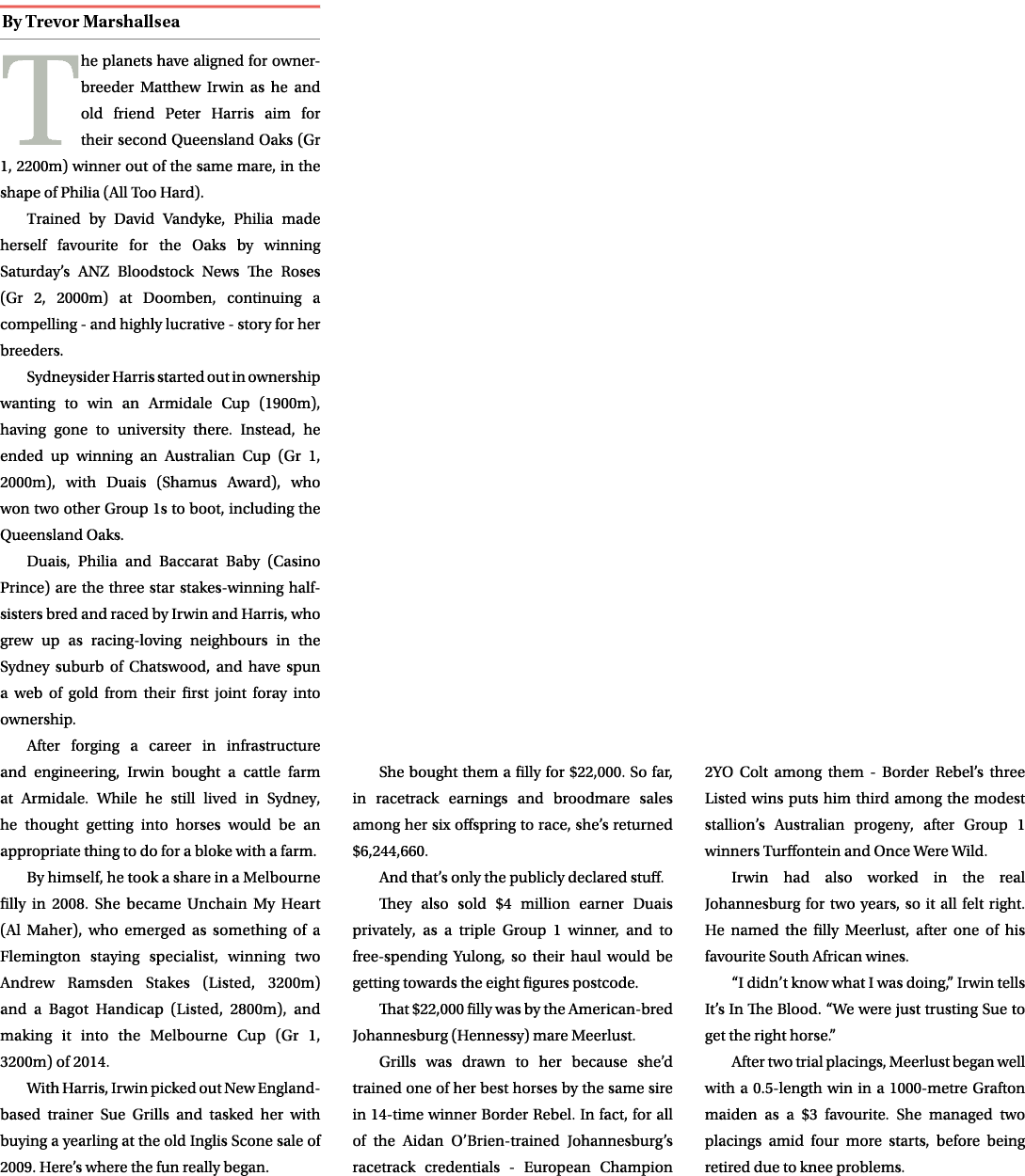 By Trevor Marshallsea

The planets have aligned for owner-breeder Matthew Irwin as he and old friend Peter Harris aim for their second Queensland Oaks (Gr 1, 2200m) winner out of the same mare, in the shape of Philia (All Too Hard).

Trained by David Vandyke, Philia made herself favourite for the Oaks by winning Saturday's ANZ Bloodstock News The Roses (Gr 2, 2000m) at Doomben, continuing a compelling - and highly lucrative - story for her breeders.

Sydneysider Harris started out in ownership wanting to win an Armidale Cup (1900m), having gone to university there. Instead, he ended up winning an Australian Cup (Gr 1, 2000m), with Duais (Shamus Award), who won two other Group 1s to boot, including the Queensland Oaks.

Duais, Philia and Baccarat Baby (Casino Prince) are the three star stakes-winning half-sisters bred and raced by Irwin and Harris, who grew up as racing-loving neighbours in the Sydney suburb of Chatswood, and have spun a web of gold from their first joint foray into ownership.

After forging a career in infrastructure and engineering, Irwin bought a cattle farm at Armidale. While he still lived in Sydney, he thought getting into horses would be an appropriate thing to do for a bloke with a farm.

By himself, he took a share in a Melbourne filly in 2008. She became Unchain My Heart (Al Maher), who emerged as something of a Flemington staying specialist, winning two Andrew Ramsden Stakes (Listed, 3200m) and a Bagot Handicap (Listed, 2800m), and making it into the Melbourne Cup (Gr 1, 3200m) of 2014.

With Harris, Irwin picked out New England-based trainer Sue Grills and tasked her with buying a yearling at the old Inglis Scone sale of 2009. Here's where the fun really began.

She bought them a filly for $22,000. So far, in racetrack earnings and broodmare sales among her six offspring to race, she's returned $6,244,660.

And that's only the publicly declared stuff.

They also sold $4 million earner Duais privately, as a triple Group 1 winner, and to free-spending Yulong, so their haul would be getting towards the eight figures postcode.

That $22,000 filly was by the American-bred Johannesburg (Hennessy) mare Meerlust.

Grills was drawn to her because she'd trained one of her best horses by the same sire in 14-time winner Border Rebel. In fact, for all of the Aidan O'Brien-trained Johannesburg's racetrack credentials - European Champion 2YO Colt among them - Border Rebel's three Listed wins puts him third among the modest stallion's Australian progeny, after Group 1 winners Turffontein and Once Were Wild.

Irwin had also worked in the real Johannesburg for two years, so it all felt right. He named the filly Meerlust, after one of his favourite South African wines.

"I didn't know what I was doing," Irwin tells It's In The Blood. "We were just trusting Sue to get the right horse."

After two trial placings, Meerlust began well with a 0.5-length win in a 1000-metre Grafton maiden as a $3 favourite. She managed two placings amid four more starts, before being retired due to knee problems.